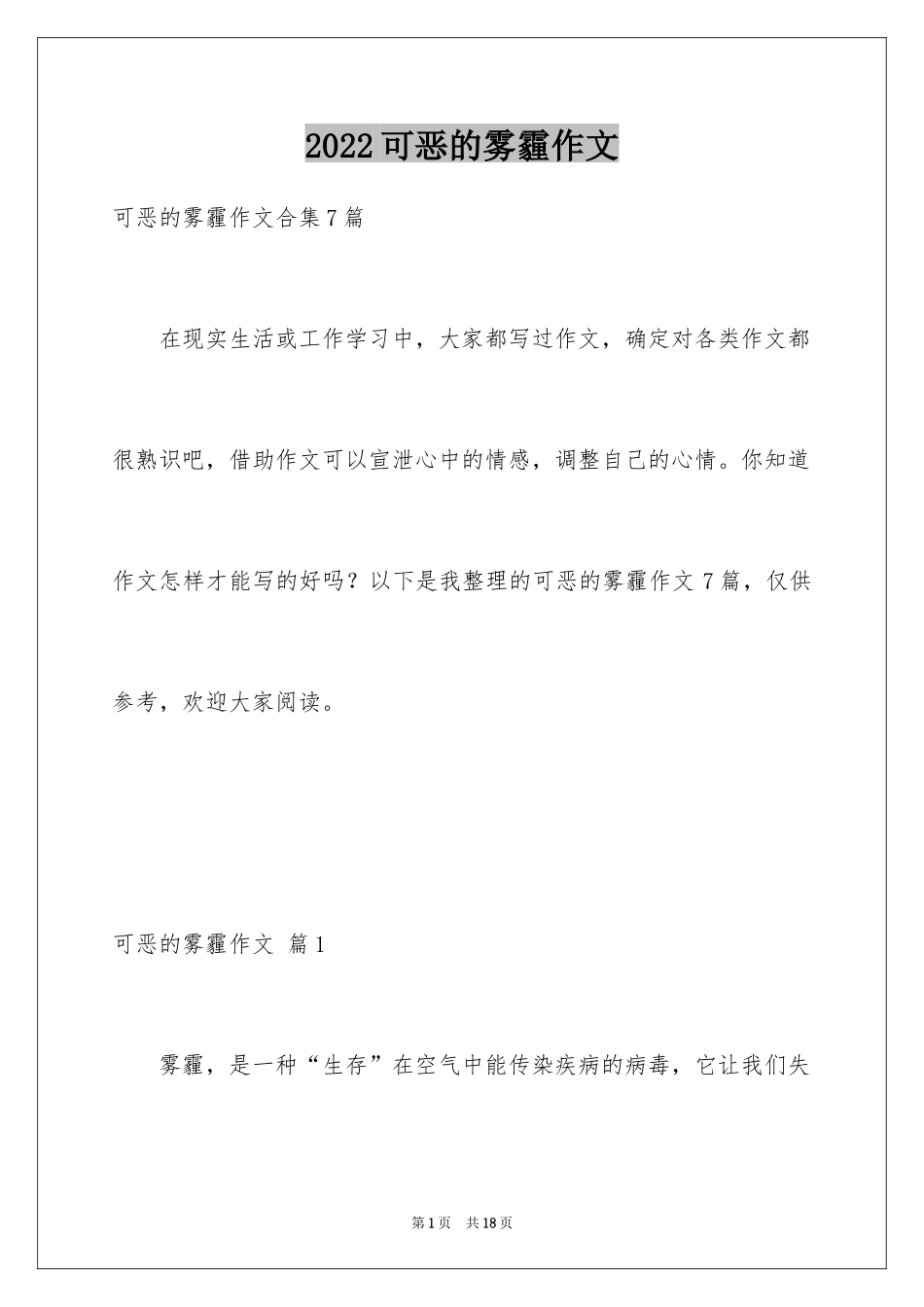 2022可恶的雾霾作文

可恶的雾霾作文合集7篇

在现实生活或工作学习中，大家都写过作文，确定对各类作文都很熟识吧，借助作文可以宣泄心中的情感，调整自己的心情。你知道作文怎样才能写的好吗？以下是我整理的可恶的雾霾作文7篇，仅供参考，欢迎大家阅读。

可恶的雾霾作文 篇1

雾霾，是一种“生存”在空气中能传染疾病的病毒，它让我们失

第1页 共18页